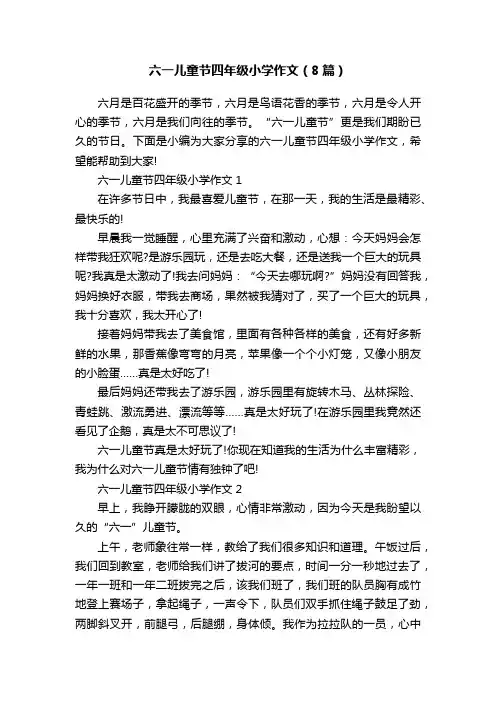 六一儿童节四年级小学作文（8篇）

六月是百花盛开的季节，六月是鸟语花香的季节，六月是令人开心的季节，六月是我们向往的季节。“六一儿童节”更是我们期盼已久的节日。下面是小编为大家分享的六一儿童节四年级小学作文，希望能帮助到大家!

六一儿童节四年级小学作文 1

在许多节日中，我最喜爱儿童节，在那一天，我的生活是最精彩、最快乐的!

早晨我一觉睡醒，心里充满了兴奋和激动，心想：今天妈妈会怎样带我狂欢呢?是游乐园玩，还是去吃大餐，还是送我一个巨大的玩具呢?我真是太激动了!我去问妈妈：“今天去哪玩啊?”妈妈没有回答我，妈妈换好衣服，带我去商场，果然被我猜对了，买了一个巨大的玩具，我十分喜欢，我太开心了!

接着妈妈带我去了美食馆，里面有各种各样的美食，还有好多新鲜的水果，那香蕉像弯弯的月亮，苹果像一个个小灯笼，又像小朋友的小脸蛋……真是太好吃了!

最后妈妈还带我去了游乐园，游乐园里有旋转木马、丛林探险、青蛙跳、激流勇进、漂流等等……真是太好玩了!在游乐园里我竟然还看见了企鹅，真是太不可思议了!

六一儿童节真是太好玩了!你现在知道我的生活为什么丰富精彩，我为什么对六一儿童节情有独钟了吧!

六一儿童节四年级小学作文 2

早上，我睁开朦胧的双眼，心情非常激动，因为今天是我盼望以久的“六一”儿童节。

上午，老师象往常一样，教给了我们很多知识和道理。午饭过后，我们回到教室，老师给我们讲了拔河的要点，时间一分一秒地过去了，一年一班和一年二班拔完之后，该我们班了，我们班的队员胸有成竹地登上赛场子，拿起绳子，一声令下，队员们双手抓住绳子鼓足了劲，两脚斜叉开，前腿弓，后腿绷，身体倾。我作为拉拉队的一员，心中